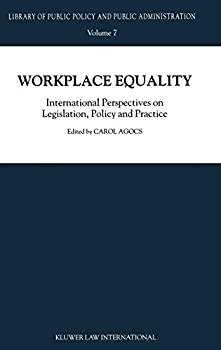 LIBRARY OF PUBLIC POLICY AND PUBLIC ADMINISTRATION

Volume 7

WORKPLACE EQUALITY

International Perspectives on Legislation, Policy and Practice

Edited by CAROL AGOCS

KLUWER LAW INTERNATIONAL